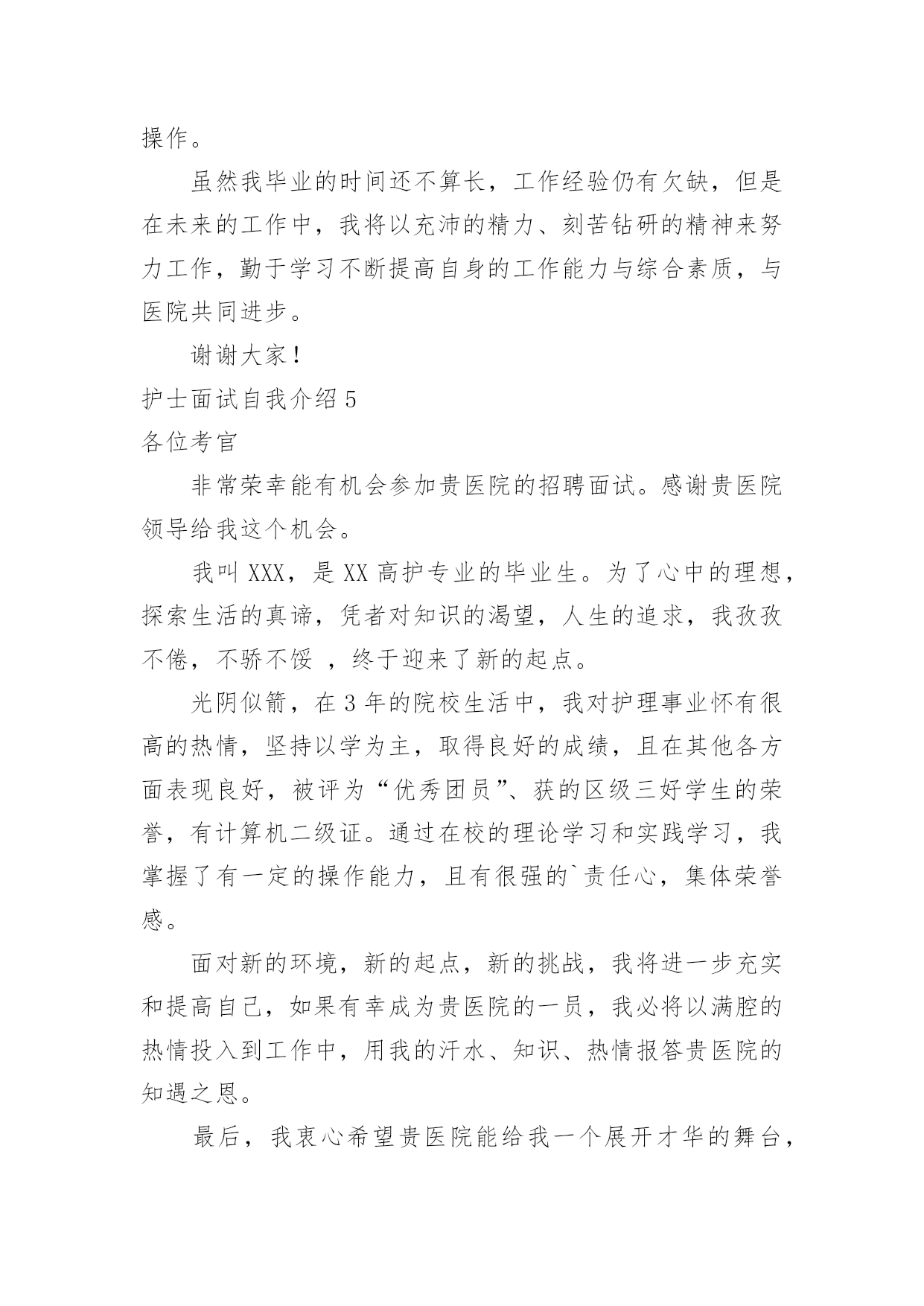 操作。

虽然我毕业的时间还不算长，工作经验仍有欠缺，但是在未来的工作中，我将以充沛的精力、刻苦钻研的精神来努力工作，勤于学习不断提高自身的工作能力与综合素质，与医院共同进步。

谢谢大家！

护士面试自我介绍 5

各位考官

非常荣幸能有机会参加贵医院的招聘面试。感谢贵医院领导给我这个机会。

我叫 XXX，是 XX 高护专业的毕业生。为了心中的理想，探索生活的真谛，凭者对知识的渴望，人生的追求，我孜孜不倦，不骄不馁 ，终于迎来了新的起点。

光阴似箭，在 3 年的院校生活中，我对护理事业怀有很高的热情，坚持以学为主，取得良好的成绩，且在其他各方面表现良好，被评为“优秀团员”、获的区级三好学生的荣誉，有计算机二级证。通过在校的理论学习和实践学习，我掌握了有一定的操作能力，且有很强的`责任心，集体荣誉感。

面对新的环境，新的起点，新的挑战，我将进一步充实和提高自己，如果有幸成为贵医院的一员，我必将以满腔的热情投入到工作中，用我的汗水、知识、热情报答贵医院的知遇之恩。

最后，我衷心希望贵医院能给我一个展开才华的舞台，